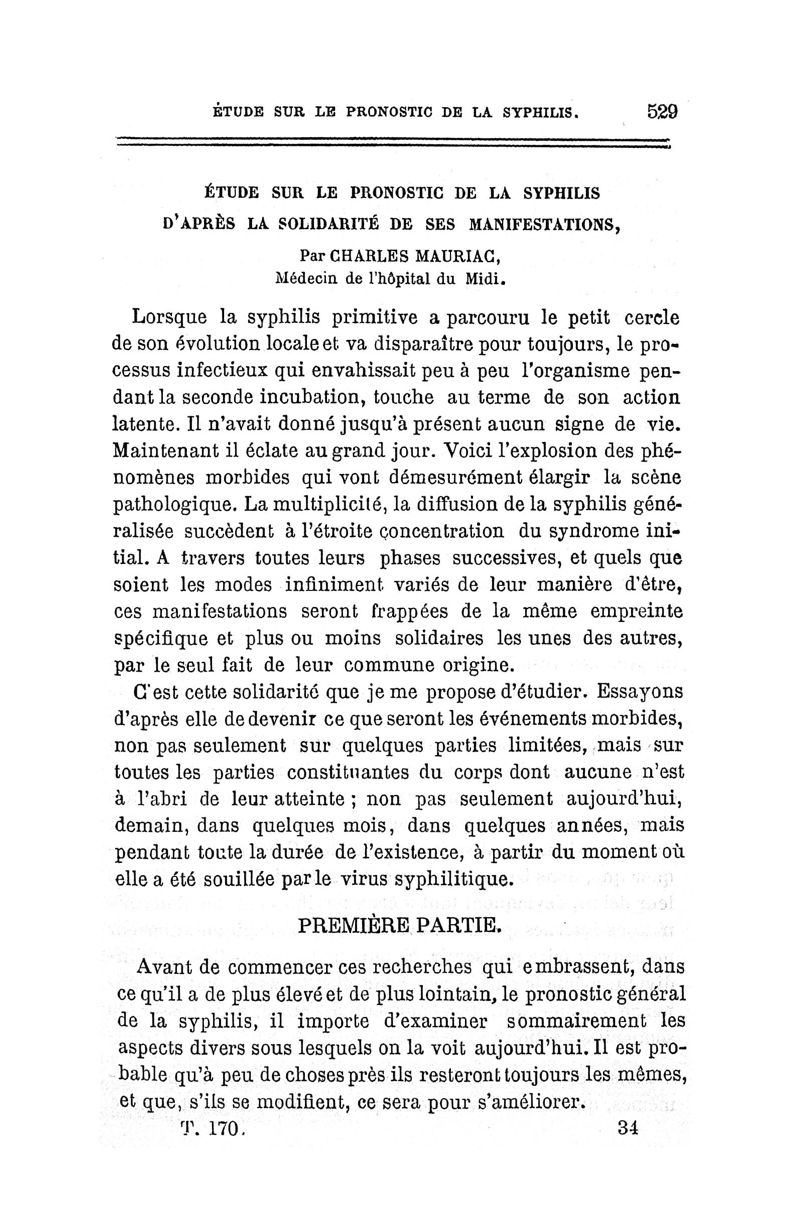 ÉTUDE SUR LE PRONOSTIC DE LA SYPHILIS. 529

ÉTUDE SUR LE PRONOSTIC DE LA SYPHILIS
D'APRÈS LA SOLIDARITÉ DE SES MANIFESTATIONS,
Par CHARLES MAURIAC,
Médecin de l'hôpital du Midi.

Lorsque la syphilis primitive a parcouru le petit cercle de son évolution locale et va disparaître pour toujours, le processus infectieux qui envahissait peu à peu l'organisme pendant la seconde incubation, touche au terme de son action latente. Il n'avait donné jusqu'à présent aucun signe de vie. Maintenant il éclate au grand jour. Voici l'explosion des phénomènes morbides qui vont démesurément élargir la scène pathologique. La multiplicité, la diffusion de la syphilis généralisée succèdent à l'étroite concentration du syndrome initial. A travers toutes leurs phases successives, et quels que soient les modes infiniment variés de leur manière d'être, ces manifestations seront frappées de la même empreinte spécifique et plus ou moins solidaires les unes des autres, par le seul fait de leur commune origine.

C'est cette solidarité que je me propose d'étudier. Essayons d'après elle de devenir ce que seront les événements morbides, non pas seulement sur quelques parties limitées, mais sur toutes les parties constituantes du corps dont aucune n'est à l'abri de leur atteinte ; non pas seulement aujourd'hui, demain, dans quelques mois, dans quelques années, mais pendant toute la durée de l'existence, à partir du moment où elle a été souillée par le virus syphilitique.

PREMIÈRE PARTIE.

Avant de commencer ces recherches qui embrassent, dans ce qu'il a de plus élevé et de plus lointain, le pronostic général de la syphilis, il importe d'examiner sommairement les aspects divers sous lesquels on la voit aujourd'hui. Il est probable qu'à peu de choses près ils resteront toujours les mêmes, et que, s'ils se modifient, ce sera pour s'améliorer.

T. 170. 34